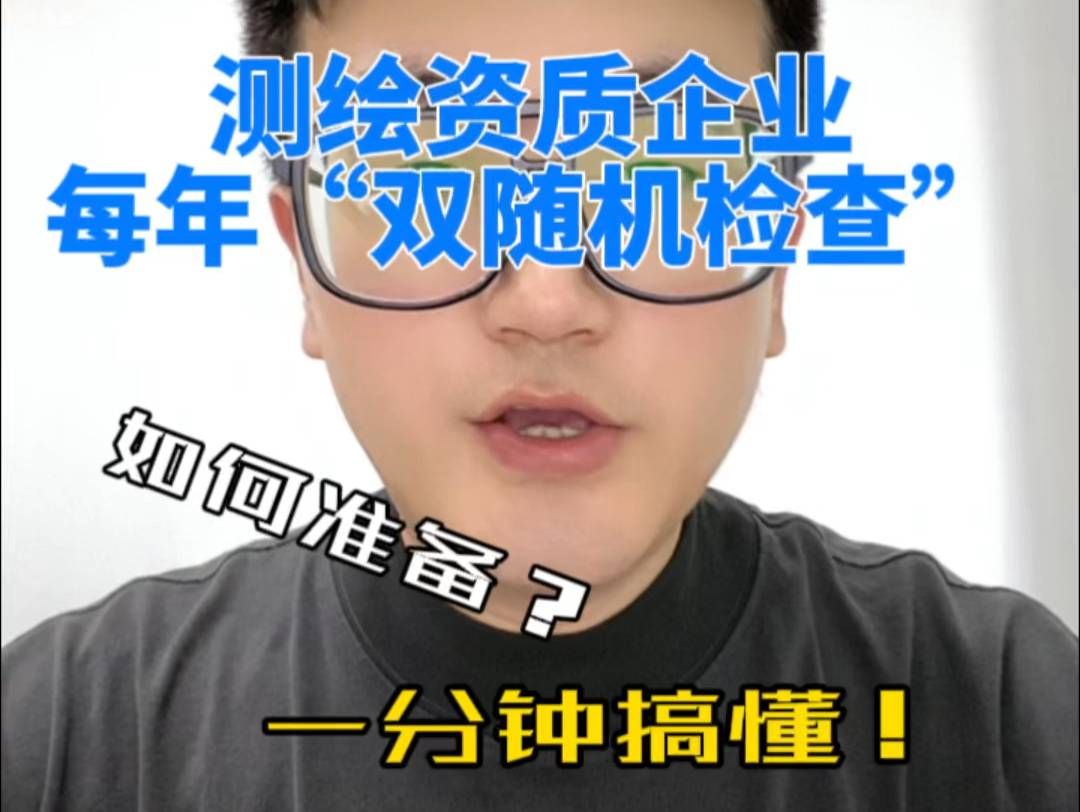 测绘资质企业
每年“双随机检查”

如何准备？

一分钟搞懂！